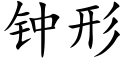 钟形